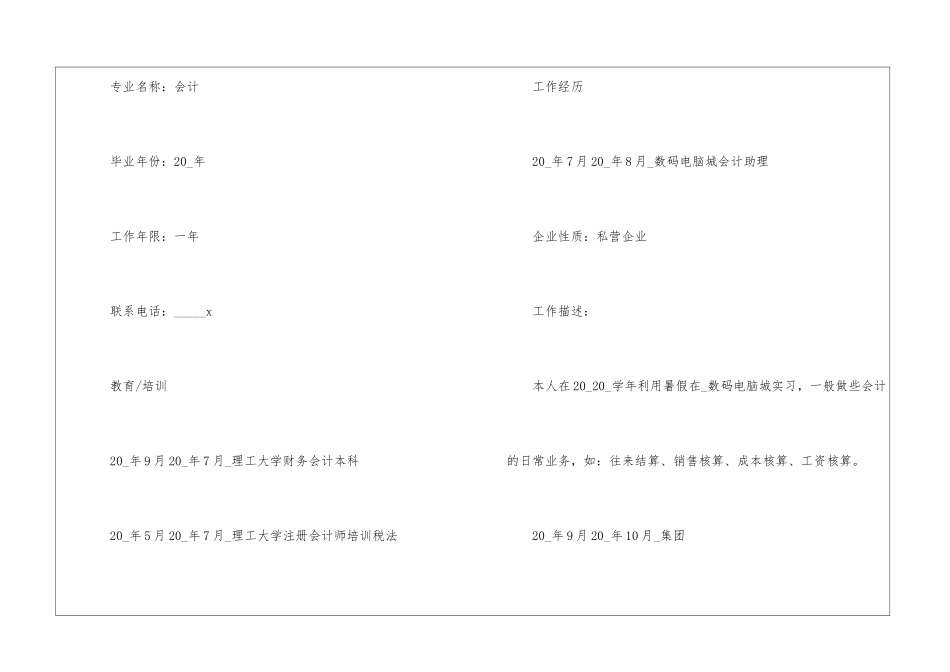 专业名称：会计

毕业年份：20_年

工作年限：一年

联系电话：____x

教育/培训

20_年9月20_年7月_理工大学财务会计本科

20_年5月20_年7月_理工大学注册会计师培训税法

工作经历

20_年7月20_年8月_数码电脑城会计助理

企业性质：私营企业

工作描述：

本人在20_20_学年利用暑假在_数码电脑城实习，一般做些会计的日常业务，如：往来结算、销售核算、成本核算、工资核算。

20_年9月20_年10月_集团